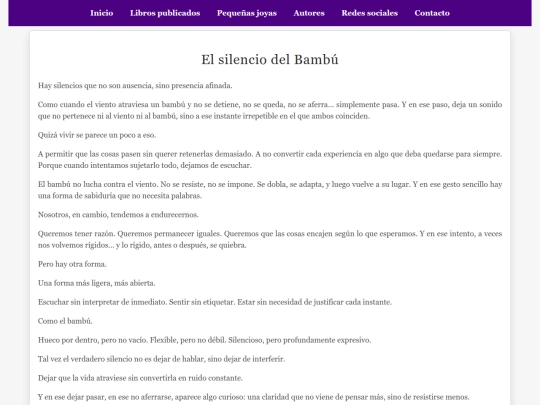 Inicio Libros publicados Pequeñas joyas Autores Redes sociales Contacto

El silencio del Bambú

Hay silencios que no son ausencia, sino presencia afinada.

Como cuando el viento atraviesa un bambú y no se detiene, no se queda, no se aferra... simplemente pasa. Y en ese paso, deja un sonido que no pertenece ni al viento ni al bambú, sino a ese instante irrepetible en el que ambos coinciden.

Quizá vivir se parece un poco a eso.

A permitir que las cosas pasen sin querer retenerlas demasiado. A no convertir cada experiencia en algo que deba quedarse para siempre. Porque cuando intentamos sujetarlo todo, dejamos de escuchar.

El bambú no lucha contra el viento. No se resiste, no se impone. Se dobla, se adapta, y luego vuelve a su lugar. Y en ese gesto sencillo hay una forma de sabiduría que no necesita palabras.

Nosotros, en cambio, tendemos a endurecernos.

Queremos tener razón. Queremos permanecer iguales. Queremos que las cosas encajen según lo que esperamos. Y en ese intento, a veces nos volvemos rígidos... y lo rígido, antes o después, se quiebra.

Pero hay otra forma.

Una forma más ligera, más abierta.

Escuchar sin interpretar de inmediato. Sentir sin etiquetar. Estar sin necesidad de justificar cada instante.

Como el bambú.

Hueco por dentro, pero no vacío. Flexible, pero no débil. Silencioso, pero profundamente expresivo.

Tal vez el verdadero silencio no es dejar de hablar, sino dejar de interferir.

Dejar que la vida atraviese sin convertirla en ruido constante.

Y en ese dejar pasar, en ese no aferrarse, aparece algo curioso: una claridad que no viene de pensar más, sino de resistirse menos.